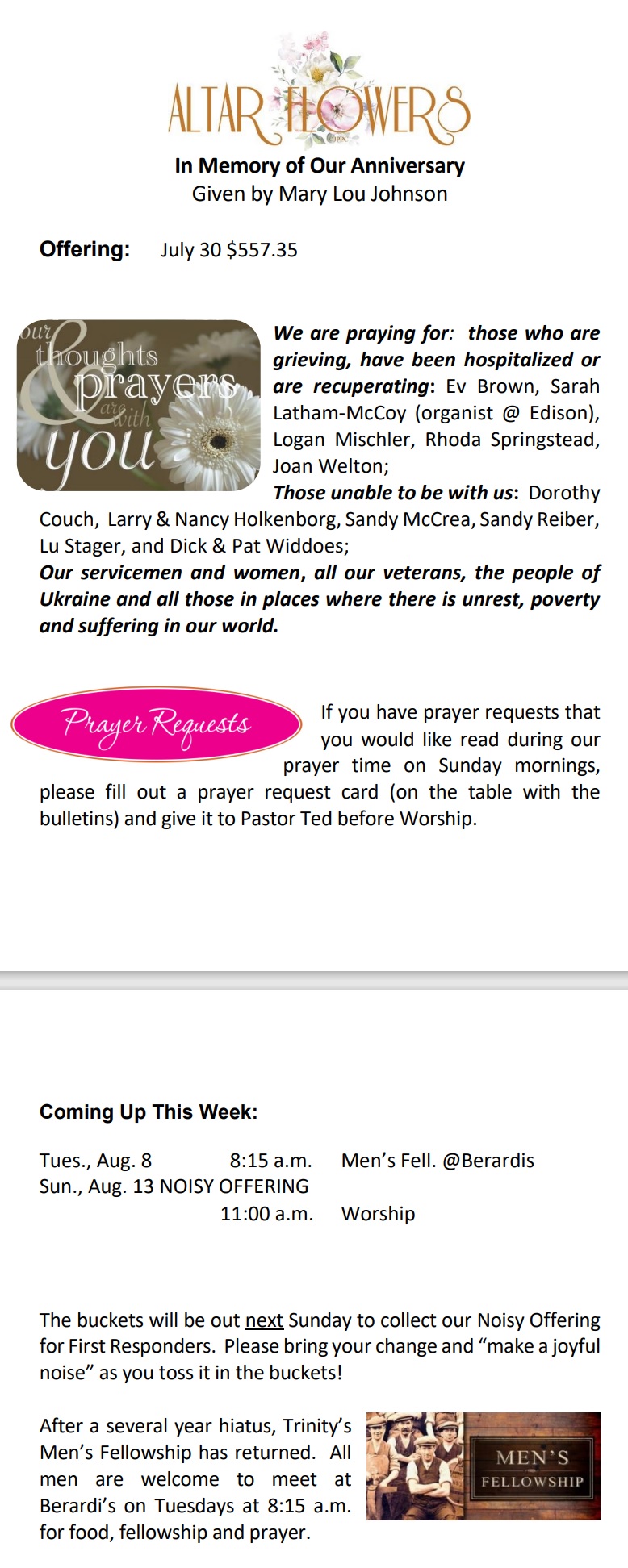 ALTAR FLOWERS

In Memory of Our Anniversary
Given by Mary Lou Johnson

Offering: July 30 $557.35

our thoughts & prayers are with you

We are praying for: those who are grieving, have been hospitalized or are recuperating: Ev Brown, Sarah Latham-McCoy (organist @ Edison), Logan Mischler, Rhoda Springstead, Joan Welton;
Those unable to be with us: Dorothy Couch, Larry & Nancy Holkenborg, Sandy McCrea, Sandy Reiber, Lu Stager, and Dick & Pat Widdoes;
Our servicemen and women, all our veterans, the people of Ukraine and all those in places where there is unrest, poverty and suffering in our world.

Prayer Requests

If you have prayer requests that you would like read during our prayer time on Sunday mornings, please fill out a prayer request card (on the table with the bulletins) and give it to Pastor Ted before Worship.

Coming Up This Week:

Tues., Aug. 8 8:15 a.m. Men's Fell. @Berardis
Sun., Aug. 13 NOISY OFFERING
11:00 a.m. Worship

The buckets will be out next Sunday to collect our Noisy Offering for First Responders. Please bring your change and "make a joyful noise" as you toss it in the buckets!

After a several year hiatus, Trinity's Men's Fellowship has returned. All men are welcome to meet at Berardi's on Tuesdays at 8:15 a.m. for food, fellowship and prayer.

MEN'S
FELLOWSHIP